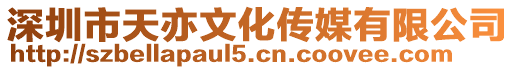 深圳市天亦文化传媒有限公司
http://szbellapaul5.cn.coovee.com